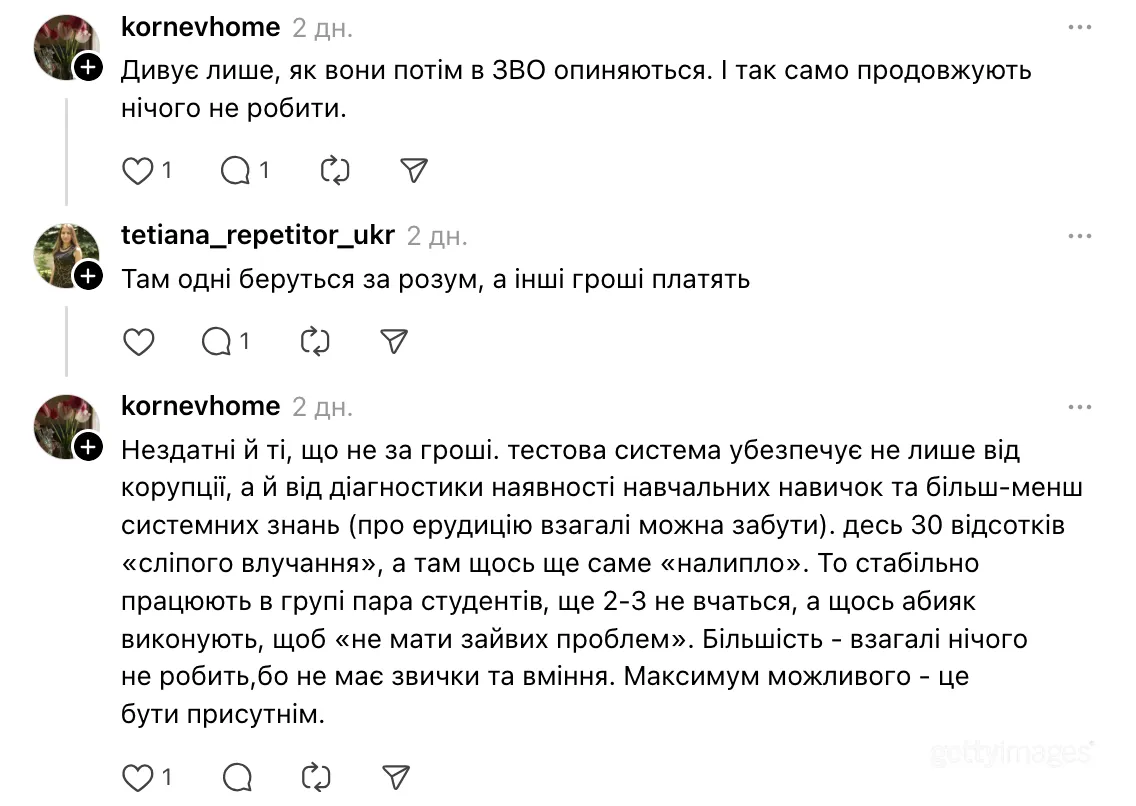 kornevhome 2 дн.
Дивує лише, як вони потім в ЗВО опиняються. І так само продовжують нічого не робити.

1 1

tetiana_repetitor_ukr 2 дн.
Там одні беруться за розум, а інші гроші платять

1

kornevhome 2 дн.
Нездатні й ті, що не за гроші. тестова система убезпечує не лише від корупції, а й від діагностики наявності навчальних навичок та більш-менш системних знань (про ерудицію взагалі можна забути). десь 30 відсотків «сліпого влучання», а там щось ще саме «налипло». То стабільно працюють в групі пара студентів, ще 2-3 не вчаться, а щось абияк виконують, щоб «не мати зайвих проблем». Більшість - взагалі нічого не робить,бо не має звички та вміння. Максимум можливого - це бути присутнім.

1

gettyimages